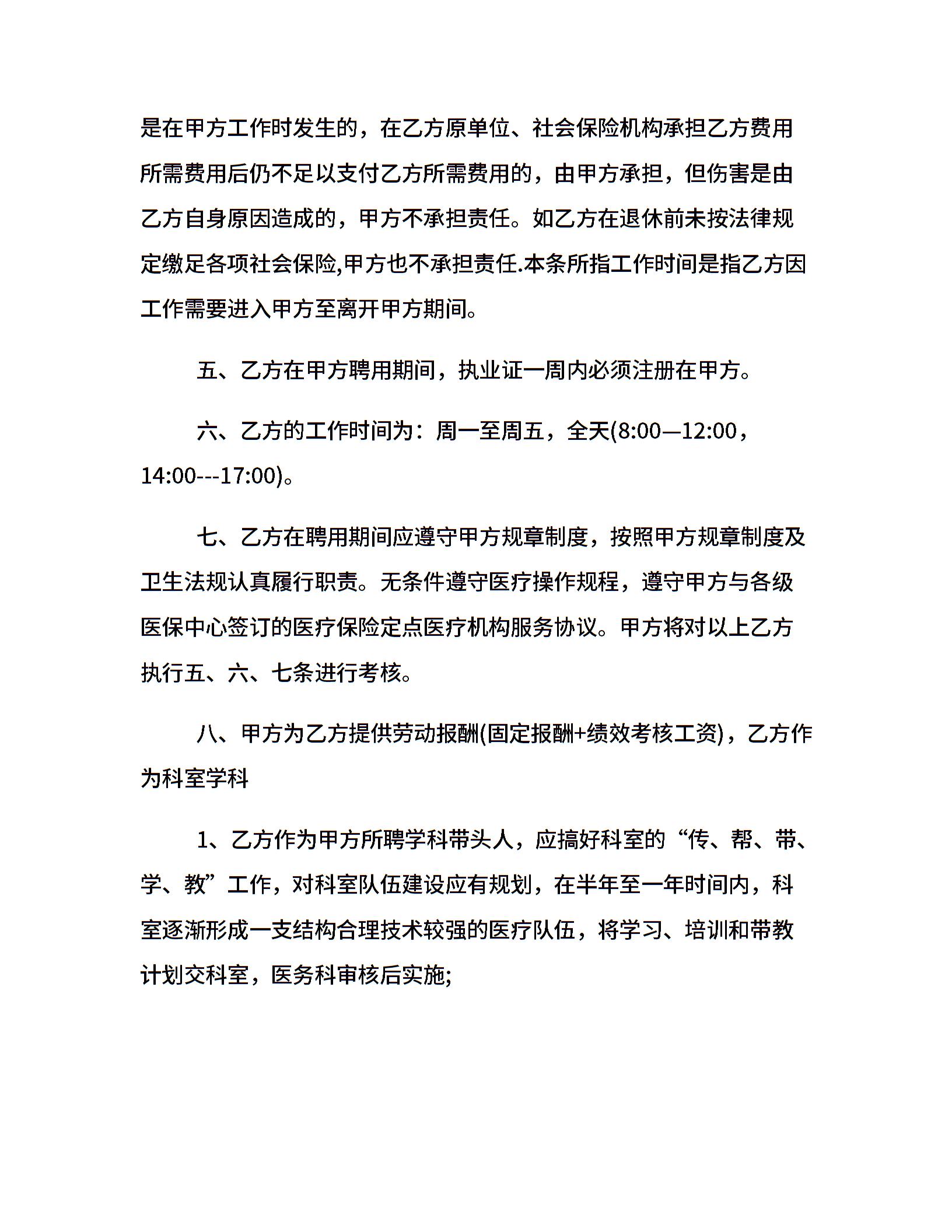 是在甲方工作时发生的，在乙方原单位、社会保险机构承担乙方费用所需费用后仍不足以支付乙方所需费用的，由甲方承担，但伤害是由乙方自身原因造成的，甲方不承担责任。如乙方在退休前未按法律规定缴足各项社会保险,甲方也不承担责任.本条所指工作时间是指乙方因工作需要进入甲方至离开甲方期间。

五、乙方在甲方聘用期间，执业证一周内必须注册在甲方。

六、乙方的工作时间为：周一至周五，全天(8:00—12:00，14:00---17:00)。

七、乙方在聘用期间应遵守甲方规章制度，按照甲方规章制度及卫生法规认真履行职责。无条件遵守医疗操作规程，遵守甲方与各级医保中心签订的医疗保险定点医疗机构服务协议。甲方将对以上乙方执行五、六、七条进行考核。

八、甲方为乙方提供劳动报酬(固定报酬+绩效考核工资)，乙方作为科室学科

1、乙方作为甲方所聘学科带头人，应搞好科室的“传、帮、带、学、教”工作，对科室队伍建设应有规划，在半年至一年时间内，科室逐渐形成一支结构合理技术较强的医疗队伍，将学习、培训和带教计划交科室，医务科审核后实施;